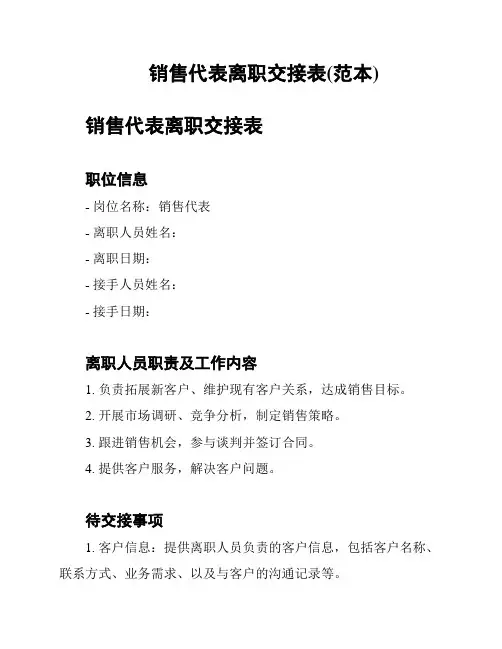 销售代表离职交接表(范本)

销售代表离职交接表

职位信息

- 岗位名称：销售代表

- 离职人员姓名：

- 离职日期：

- 接手人员姓名：

- 接手日期：

离职人员职责及工作内容

1. 负责拓展新客户、维护现有客户关系，达成销售目标。

2. 开展市场调研、竞争分析，制定销售策略。

3. 跟进销售机会，参与谈判并签订合同。

4. 提供客户服务，解决客户问题。

待交接事项

1. 客户信息：提供离职人员负责的客户信息，包括客户名称、联系方式、业务需求、以及与客户的沟通记录等。